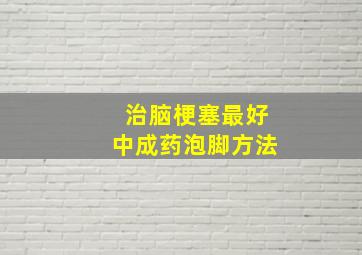 治脑梗塞最好
中成药泡脚方法